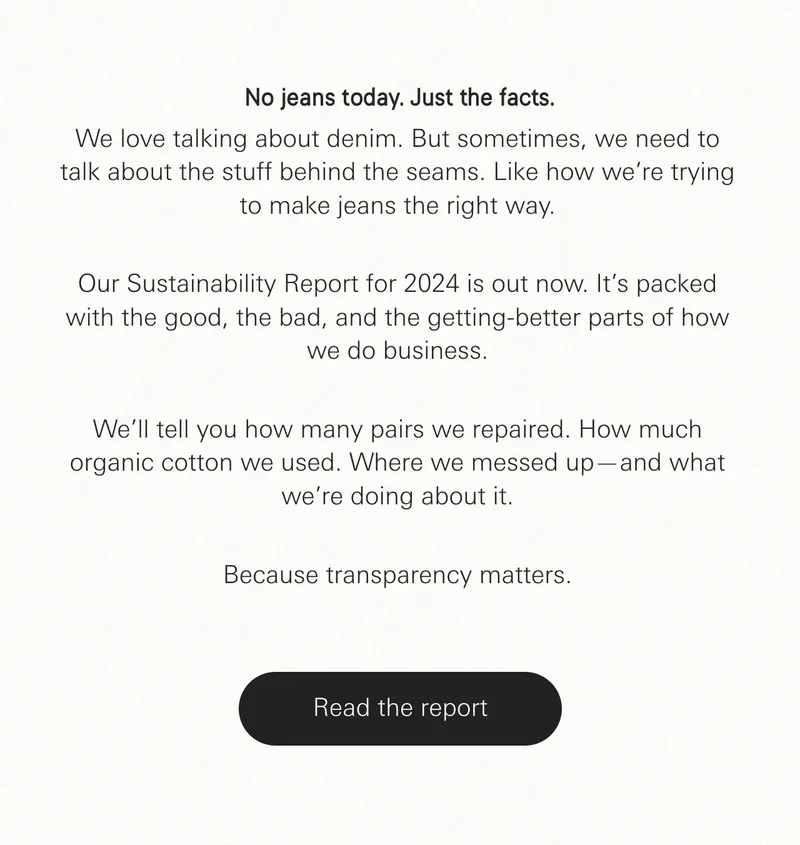 No jeans today. Just the facts.

We love talking about denim. But sometimes, we need to talk about the stuff behind the seams. Like how we're trying to make jeans the right way.

Our Sustainability Report for 2024 is out now. It's packed with the good, the bad, and the getting-better parts of how we do business.

We'll tell you how many pairs we repaired. How much organic cotton we used. Where we messed up—and what we're doing about it.

Because transparency matters.

Read the report